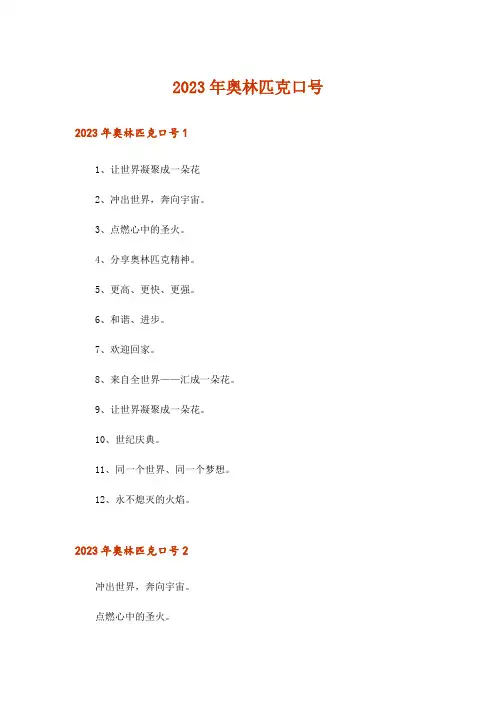 2023年奥林匹克口号

2023年奥林匹克口号1

1、让世界凝聚成一朵花

2、冲出世界，奔向宇宙。

3、点燃心中的圣火。

4、分享奥林匹克精神。

5、更高、更快、更强。

6、和谐、进步。

7、欢迎回家。

8、来自全世界——汇成一朵花。

9、让世界凝聚成一朵花。

10、世纪庆典。

11、同一个世界、同一个梦想。

12、永不熄灭的火焰。

2023年奥林匹克口号2

冲出世界，奔向宇宙。

点燃心中的圣火。